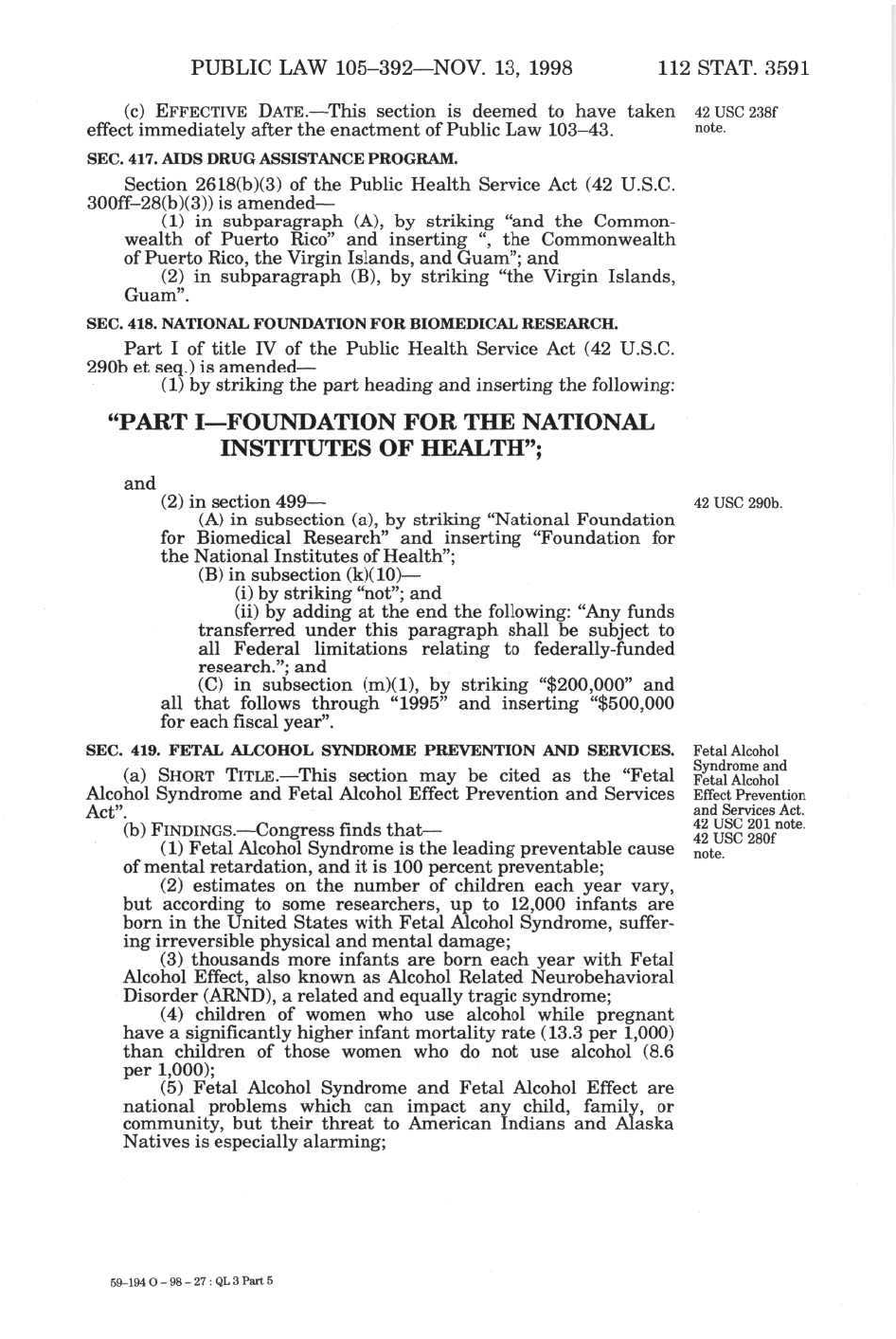 PUBLIC LAW 105–392—NOV. 13, 1998 112 STAT. 3591

(c) EFFECTIVE DATE.—This section is deemed to have taken effect immediately after the enactment of Public Law 103–43.

42 USC 238f note.

SEC. 417. AIDS DRUG ASSISTANCE PROGRAM.

Section 2618(b)(3) of the Public Health Service Act (42 U.S.C. 300ff–28(b)(3)) is amended—

(1) in subparagraph (A), by striking "and the Commonwealth of Puerto Rico" and inserting ", the Commonwealth of Puerto Rico, the Virgin Islands, and Guam"; and

(2) in subparagraph (B), by striking "the Virgin Islands, Guam".

SEC. 418. NATIONAL FOUNDATION FOR BIOMEDICAL RESEARCH.

Part I of title IV of the Public Health Service Act (42 U.S.C. 290b et seq.) is amended—

(1) by striking the part heading and inserting the following:

"PART I—FOUNDATION FOR THE NATIONAL INSTITUTES OF HEALTH";

and

(2) in section 499—

42 USC 290b.

(A) in subsection (a), by striking "National Foundation for Biomedical Research" and inserting "Foundation for the National Institutes of Health";

(B) in subsection (k)(10)—

(i) by striking "not"; and

(ii) by adding at the end the following: "Any funds transferred under this paragraph shall be subject to all Federal limitations relating to federally-funded research."; and

(C) in subsection (m)(1), by striking "$200,000" and all that follows through "1995" and inserting "$500,000 for each fiscal year".

SEC. 419. FETAL ALCOHOL SYNDROME PREVENTION AND SERVICES.

Fetal Alcohol Syndrome and Fetal Alcohol Effect Prevention and Services Act. 42 USC 201 note. 42 USC 280f note.

(a) SHORT TITLE.—This section may be cited as the "Fetal Alcohol Syndrome and Fetal Alcohol Effect Prevention and Services Act".

(b) FINDINGS.—Congress finds that—

(1) Fetal Alcohol Syndrome is the leading preventable cause of mental retardation, and it is 100 percent preventable;

(2) estimates on the number of children each year vary, but according to some researchers, up to 12,000 infants are born in the United States with Fetal Alcohol Syndrome, suffering irreversible physical and mental damage;

(3) thousands more infants are born each year with Fetal Alcohol Effect, also known as Alcohol Related Neurobehavioral Disorder (ARND), a related and equally tragic syndrome;

(4) children of women who use alcohol while pregnant have a significantly higher infant mortality rate (13.3 per 1,000) than children of those women who do not use alcohol (8.6 per 1,000);

(5) Fetal Alcohol Syndrome and Fetal Alcohol Effect are national problems which can impact any child, family, or community, but their threat to American Indians and Alaska Natives is especially alarming;

59-194 O - 98 - 27 : QL 3 Part 5